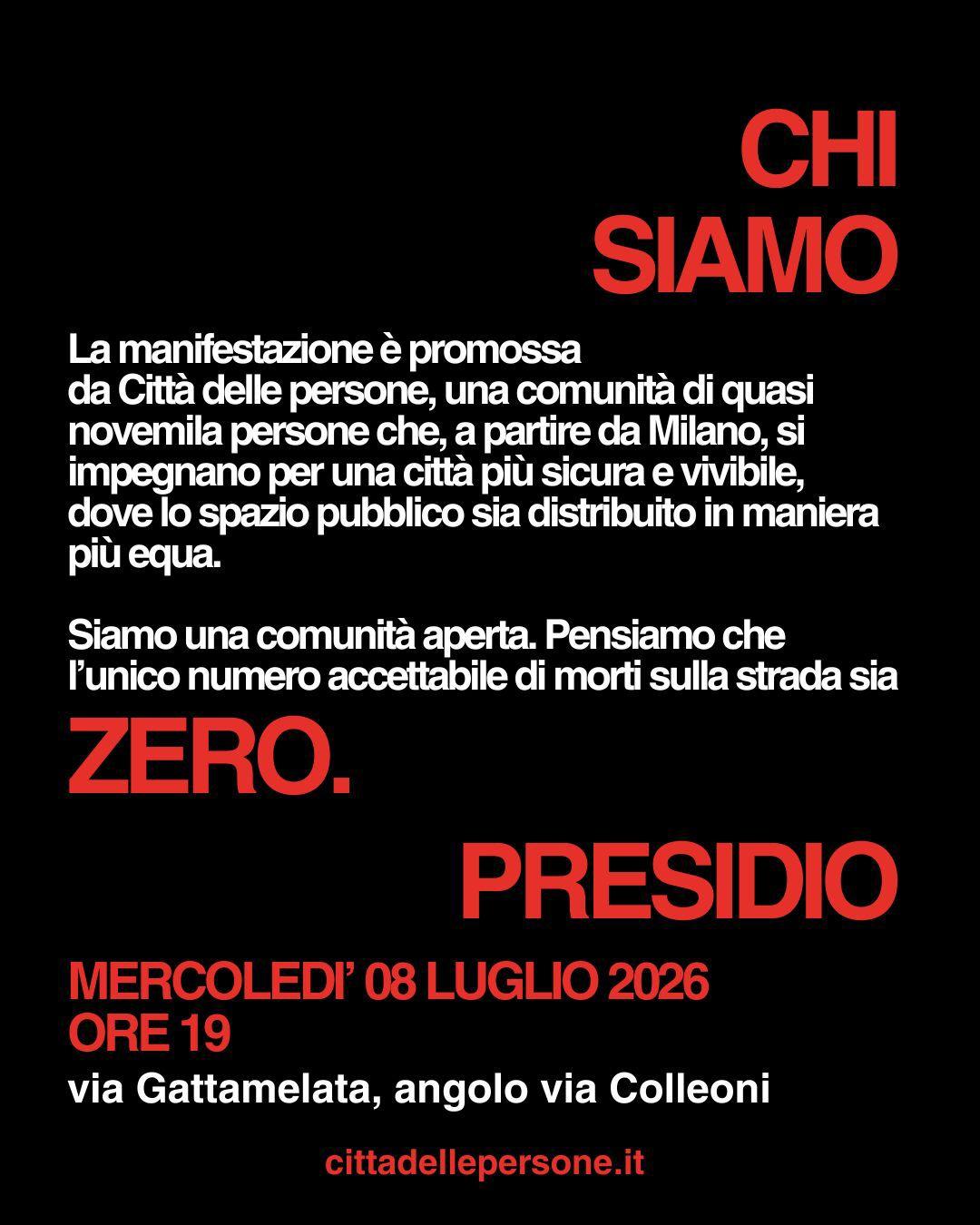 CHI
SIAMO

La manifestazione è promossa da Città delle persone, una comunità di quasi novemila persone che, a partire da Milano, si impegnano per una città più sicura e vivibile, dove lo spazio pubblico sia distribuito in maniera più equa.

Siamo una comunità aperta. Pensiamo che l'unico numero accettabile di morti sulla strada sia

ZERO.

PRESIDIO

MERCOLEDI' 08 LUGLIO 2026
ORE 19
via Gattamelata, angolo via Colleoni

cittadellepersone.it